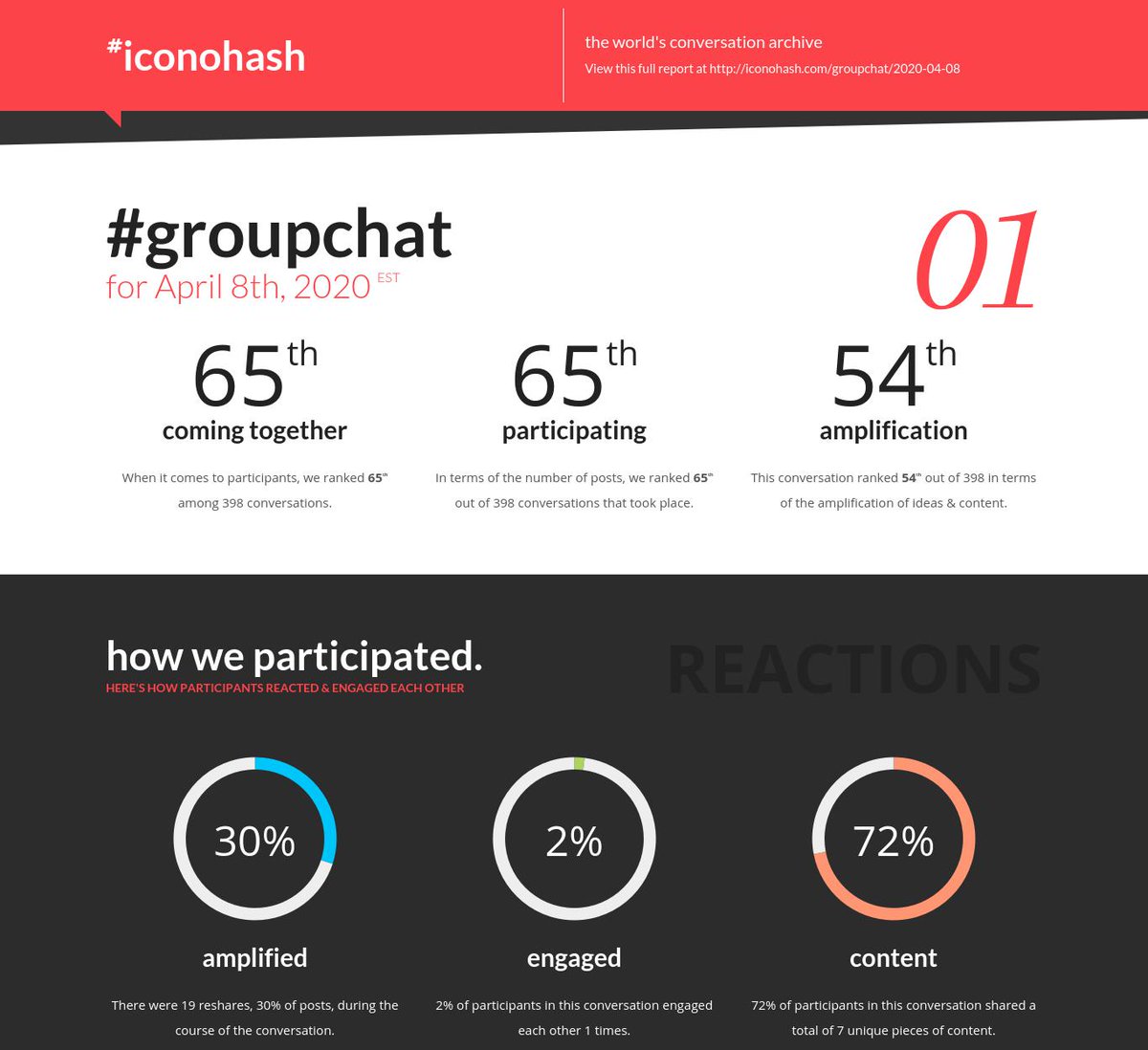 #iconohash

the world's conversation archive
View this full report at http://iconohash.com/groupchat/2020-04-08

#groupchat
for April 8th, 2020 EST

01

65th
coming together
When it comes to participants, we ranked 65th among 398 conversations.

65th
participating
In terms of the number of posts, we ranked 65th out of 398 conversations that took place.

54th
amplification
This conversation ranked 54th out of 398 in terms of the amplification of ideas & content.

how we participated.
HERE'S HOW PARTICIPANTS REACTED & ENGAGED EACH OTHER

REACTIONS

30%
amplified
There were 19 reshares, 30% of posts, during the course of the conversation.

2%
engaged
2% of participants in this conversation engaged each other 1 times.

72%
content
72% of participants in this conversation shared a total of 7 unique pieces of content.